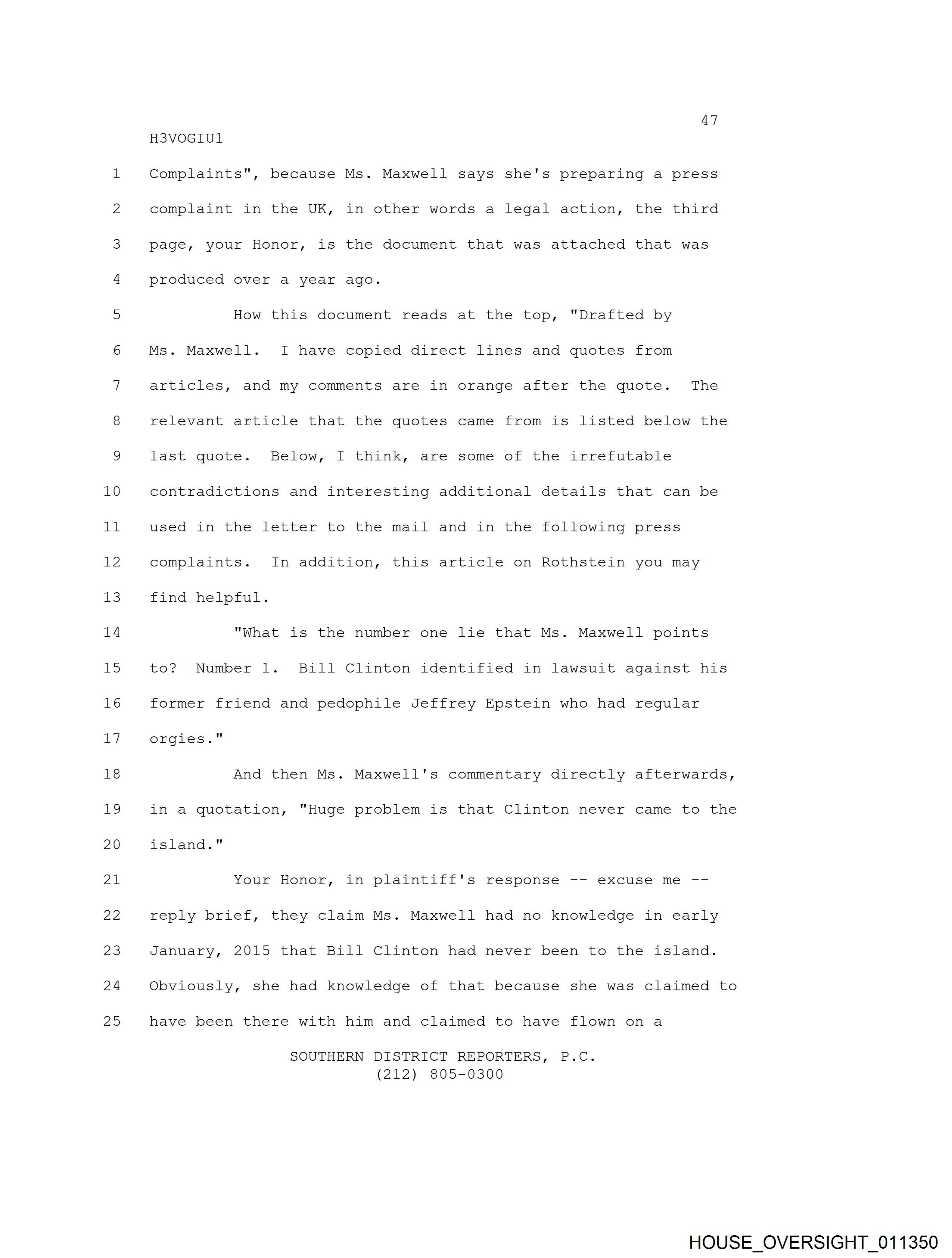 47

H3VOGIU1

1 Complaints", because Ms. Maxwell says she's preparing a press
2 complaint in the UK, in other words a legal action, the third
3 page, your Honor, is the document that was attached that was
4 produced over a year ago.

5 How this document reads at the top, "Drafted by
6 Ms. Maxwell. I have copied direct lines and quotes from
7 articles, and my comments are in orange after the quote. The
8 relevant article that the quotes came from is listed below the
9 last quote. Below, I think, are some of the irrefutable
10 contradictions and interesting additional details that can be
11 used in the letter to the mail and in the following press
12 complaints. In addition, this article on Rothstein you may
13 find helpful.

14 "What is the number one lie that Ms. Maxwell points
15 to? Number 1. Bill Clinton identified in lawsuit against his
16 former friend and pedophile Jeffrey Epstein who had regular
17 orgies."

18 And then Ms. Maxwell's commentary directly afterwards,
19 in a quotation, "Huge problem is that Clinton never came to the
20 island."

21 Your Honor, in plaintiff's response -- excuse me --
22 reply brief, they claim Ms. Maxwell had no knowledge in early
23 January, 2015 that Bill Clinton had never been to the island.
24 Obviously, she had knowledge of that because she was claimed to
25 have been there with him and claimed to have flown on a

SOUTHERN DISTRICT REPORTERS, P.C.
(212) 805-0300

HOUSE_OVERSIGHT_011350